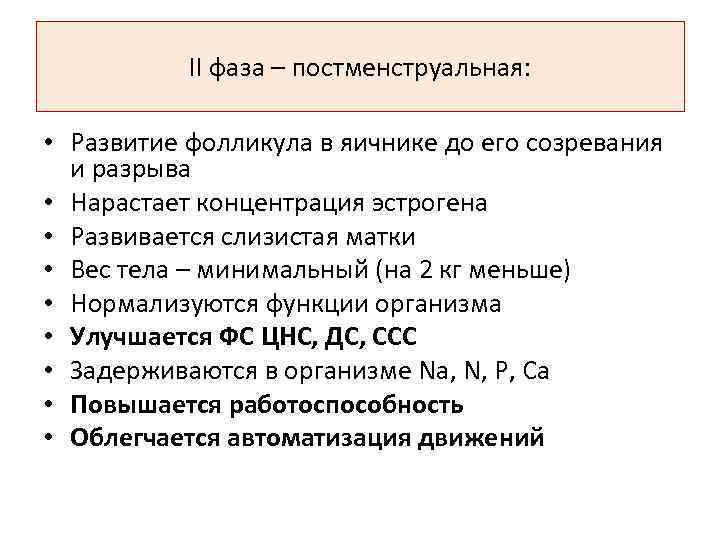 II фаза – постменструальная:

• Развитие фолликула в яичнике до его созревания и разрыва
• Нарастает концентрация эстрогена
• Развивается слизистая матки
• Вес тела – минимальный (на 2 кг меньше)
• Нормализуются функции организма
• Улучшается ФС ЦНС, ДС, ССС
• Задерживаются в организме Na, N, P, Ca
• Повышается работоспособность
• Облегчается автоматизация движений